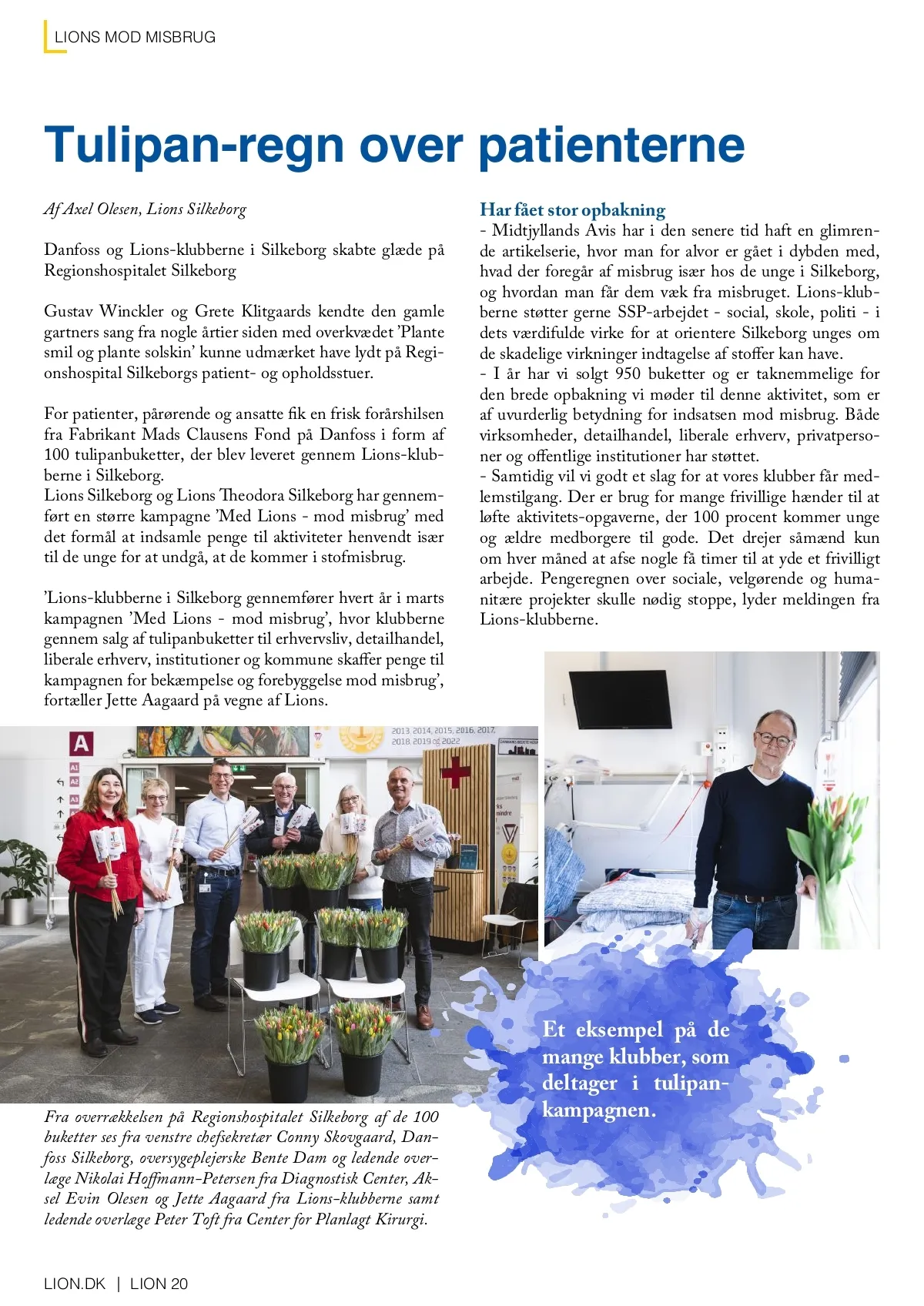 LIONS MOD MISBRUG

Tulipan-regn over patienterne

Af Axel Olesen, Lions Silkeborg

Danfoss og Lions-klubberne i Silkeborg skabte glæde på Regionshospitalet Silkeborg

Gustav Winckler og Grete Klitgaards kendte den gamle gartners sang fra nogle årtier siden med overkvædet 'Plante smil og plante solskin' kunne udmærket have lydt på Regionshospital Silkeborgs patient- og opholdsstuer.

For patienter, pårørende og ansatte fik en frisk forårshilsen fra Fabrikant Mads Clausens Fond på Danfoss i form af 100 tulipanbuketter, der blev leveret gennem Lions-klubberne i Silkeborg.
Lions Silkeborg og Lions Theodora Silkeborg har gennemført en større kampagne 'Med Lions - mod misbrug' med det formål at indsamle penge til aktiviteter henvendt især til de unge for at undgå, at de kommer i stofmisbrug.

'Lions-klubberne i Silkeborg gennemfører hvert år i marts kampagnen 'Med Lions - mod misbrug', hvor klubberne gennem salg af tulipanbuketter til erhvervsliv, detailhandel, liberale erhverv, institutioner og kommune skaffer penge til kampagnen for bekæmpelse og forebyggelse mod misbrug', fortæller Jette Aagaard på vegne af Lions.

Har fået stor opbakning
- Midtjyllands Avis har i den senere tid haft en glimrende artikelserie, hvor man for alvor er gået i dybden med, hvad der foregår af misbrug især hos de unge i Silkeborg, og hvordan man får dem væk fra misbruget. Lions-klubberne støtter gerne SSP-arbejdet - social, skole, politi - i dets værdifulde virke for at orientere Silkeborg unges om de skadelige virkninger indtagelse af stoffer kan have.
- I år har vi solgt 950 buketter og er taknemmelige for den brede opbakning vi møder til denne aktivitet, som er af uvurderlig betydning for indsatsen mod misbrug. Både virksomheder, detailhandel, liberale erhverv, privatpersoner og offentlige institutioner har støttet.
- Samtidig vil vi godt et slag for at vores klubber får medlemstilgang. Der er brug for mange frivillige hænder til at løfte aktivitets-opgaverne, der 100 procent kommer unge og ældre medborgere til gode. Det drejer såmænd kun om hver måned at afse nogle få timer til at yde et frivilligt arbejde. Pengeregnen over sociale, velgørende og humanitære projekter skulle nødig stoppe, lyder meldingen fra Lions-klubberne.

A
2013, 2014, 2015, 2016, 2017, 2018, 2019 og 2022

Fra overrækkelsen på Regionshospitalet Silkeborg af de 100 buketter ses fra venstre chefsekretær Conny Skovgaard, Danfoss Silkeborg, oversygeplejerske Bente Dam og ledende overlæge Nikolai Hoffmann-Petersen fra Diagnostisk Center, Aksel Evin Olesen og Jette Aagaard fra Lions-klubberne samt ledende overlæge Peter Toft fra Center for Planlagt Kirurgi.

Et eksempel på de mange klubber, som deltager i tulipankampagnen.

LION.DK | LION 20